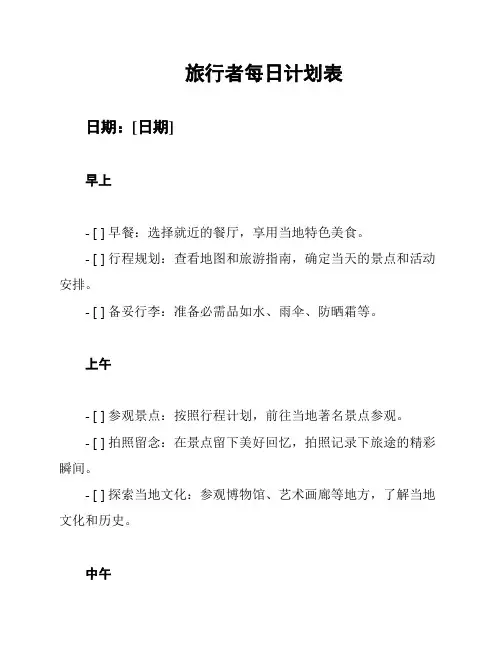 旅行者每日计划表

日期：[日期]

早上

- [ ] 早餐：选择就近的餐厅，享用当地特色美食。

- [ ] 行程规划：查看地图和旅游指南，确定当天的景点和活动安排。

- [ ] 备妥行李：准备必需品如水、雨伞、防晒霜等。

上午

- [ ] 参观景点：按照行程计划，前往当地著名景点参观。

- [ ] 拍照留念：在景点留下美好回忆，拍照记录下旅途的精彩瞬间。

- [ ] 探索当地文化：参观博物馆、艺术画廊等地方，了解当地文化和历史。

中午